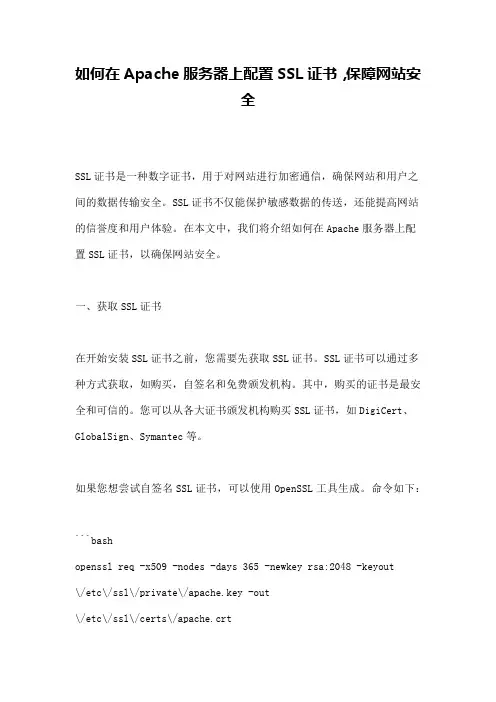 如何在 Apache 服务器上配置 SSL 证书 ,保障网站安全

SSL 证书是一种数字证书，用于对网站进行加密通信，确保网站和用户之间的数据传输安全。SSL 证书不仅能保护敏感数据的传送，还能提高网站的信誉度和用户体验。在本文中，我们将介绍如何在 Apache 服务器上配置 SSL 证书，以确保网站安全。

一、获取 SSL 证书

在开始安装 SSL 证书之前，您需要先获取 SSL 证书。SSL 证书可以通过多种方式获取，如购买，自签名和免费颁发机构。其中，购买的证书是最安全和可信的。您可以从各大证书颁发机构购买 SSL 证书，如 DigiCert、GlobalSign、Symantec 等。

如果您想尝试自签名 SSL 证书，可以使用 OpenSSL 工具生成。命令如下：

```bash
openssl req -x509 -nodes -days 365 -newkey rsa:2048 -keyout \/etc\/ssl\/private\/apache.key -out \/etc\/ssl\/certs\/apache.crt